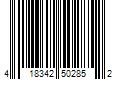 4 18342 50285 2